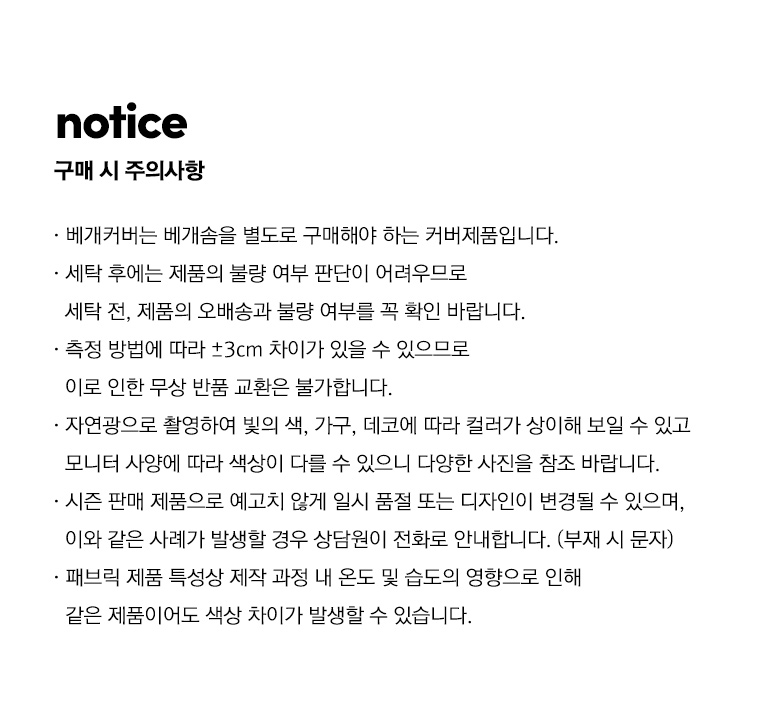 notice
구매 시 주의사항

· 베개커버는 베개솜을 별도로 구매해야 하는 커버제품입니다.

· 세탁 후에는 제품의 불량 여부 판단이 어려우므로 세탁 전, 제품의 오배송과 불량 여부를 꼭 확인 바랍니다.

· 측정 방법에 따라 ±3cm 차이가 있을 수 있으므로 이로 인한 무상 반품 교환은 불가합니다.

· 자연광으로 촬영하여 빛의 색, 가구, 데코에 따라 컬러가 상이해 보일 수 있고 모니터 사양에 따라 색상이 다를 수 있으니 다양한 사진을 참조 바랍니다.

· 시즌 판매 제품으로 예고치 않게 일시 품절 또는 디자인이 변경될 수 있으며, 이와 같은 사례가 발생할 경우 상담원이 전화로 안내합니다. (부재 시 문자)

· 패브릭 제품 특성상 제작 과정 내 온도 및 습도의 영향으로 인해 같은 제품이어도 색상 차이가 발생할 수 있습니다.